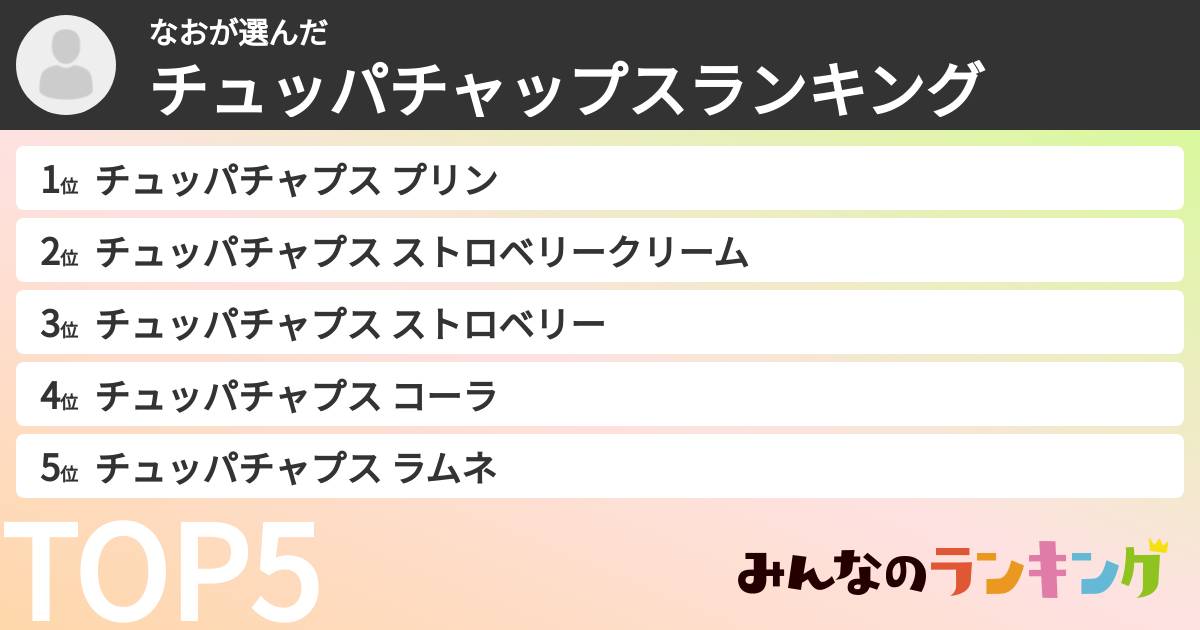 なおが選んだ
チュッパチャップスランキング

1位 チュッパチャプス プリン
2位 チュッパチャプス ストロベリークリーム
3位 チュッパチャプス ストロベリー
4位 チュッパチャプス コーラ
5位 チュッパチャプス ラムネ

TOP5

みんなのランキング